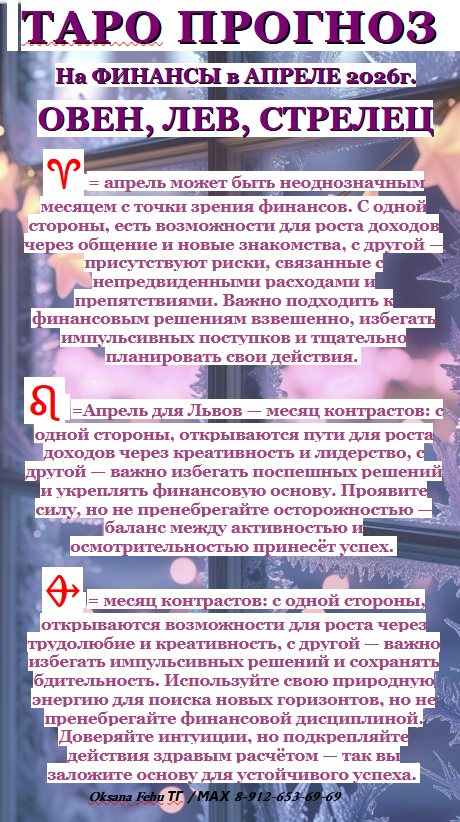 ТАРО ПРОГНОЗ

На ФИНАНСЫ в АПРЕЛЕ 2026г.

ОВЕН, ЛЕВ, СТРЕЛЕЦ

♈ = апрель может быть неоднозначным месяцем с точки зрения финансов. С одной стороны, есть возможности для роста доходов через общение и новые знакомства, с другой — присутствуют риски, связанные с непредвиденными расходами и препятствиями. Важно подходить к финансовым решениям взвешенно, избегать импульсивных поступков и тщательно планировать свои действия.

♌ =Апрель для Львов — месяц контрастов: с одной стороны, открываются пути для роста доходов через креативность и лидерство, с другой — важно избегать поспешных решений и укреплять финансовую основу. Проявите силу, но не пренебрегайте осторожностью — баланс между активностью и осмотрительностью принесёт успех.

♐ = месяц контрастов: с одной стороны, открываются возможности для роста через трудолюбие и креативность, с другой — важно избегать импульсивных решений и сохранять бдительность. Используйте свою природную энергию для поиска новых горизонтов, но не пренебрегайте финансовой дисциплиной. Доверяйте интуиции, но подкрепляйте действия здравым расчётом — так вы заложите основу для устойчивого успеха.

Oksana Fehu ТГ / MAX 8-912-653-69-69